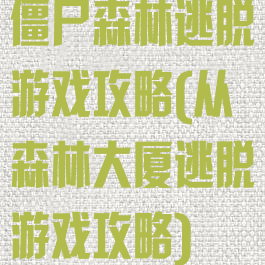 僵尸森林逃脱游戏攻略(从森林大厦逃脱游戏攻略)